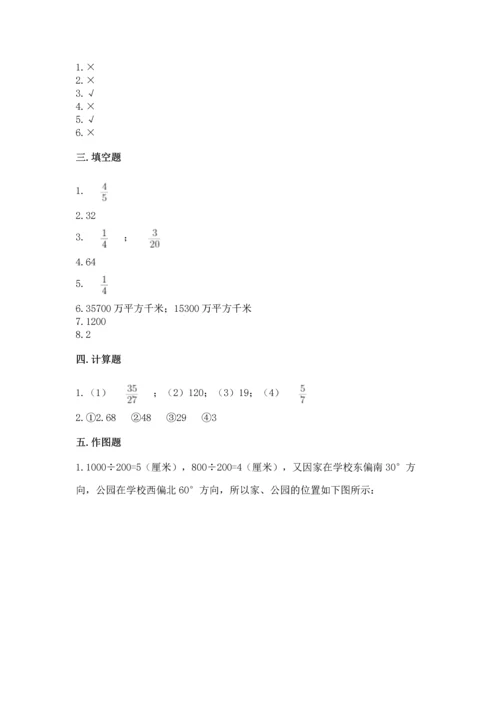 1. ×
2. ×
3. √
4. ×
5. √
6. ×

三. 填空题

1. $\frac{4}{5}$

2. 32

3. $\frac{1}{4}$ ； $\frac{3}{20}$

4. 64

5. $\frac{1}{4}$

6. 35700 万平方千米；15300 万平方千米
7. 1200
8. 2

四. 计算题

1. （1） $\frac{35}{27}$ ；（2）120；（3）19；（4） $\frac{5}{7}$

2. ①2.68 ②48 ③29 ④3

五. 作图题

1. 1000÷200=5（厘米），800÷200=4（厘米），又因家在学校东偏南 30° 方向，公园在学校西偏北 60° 方向，所以家、公园的位置如下图所示：